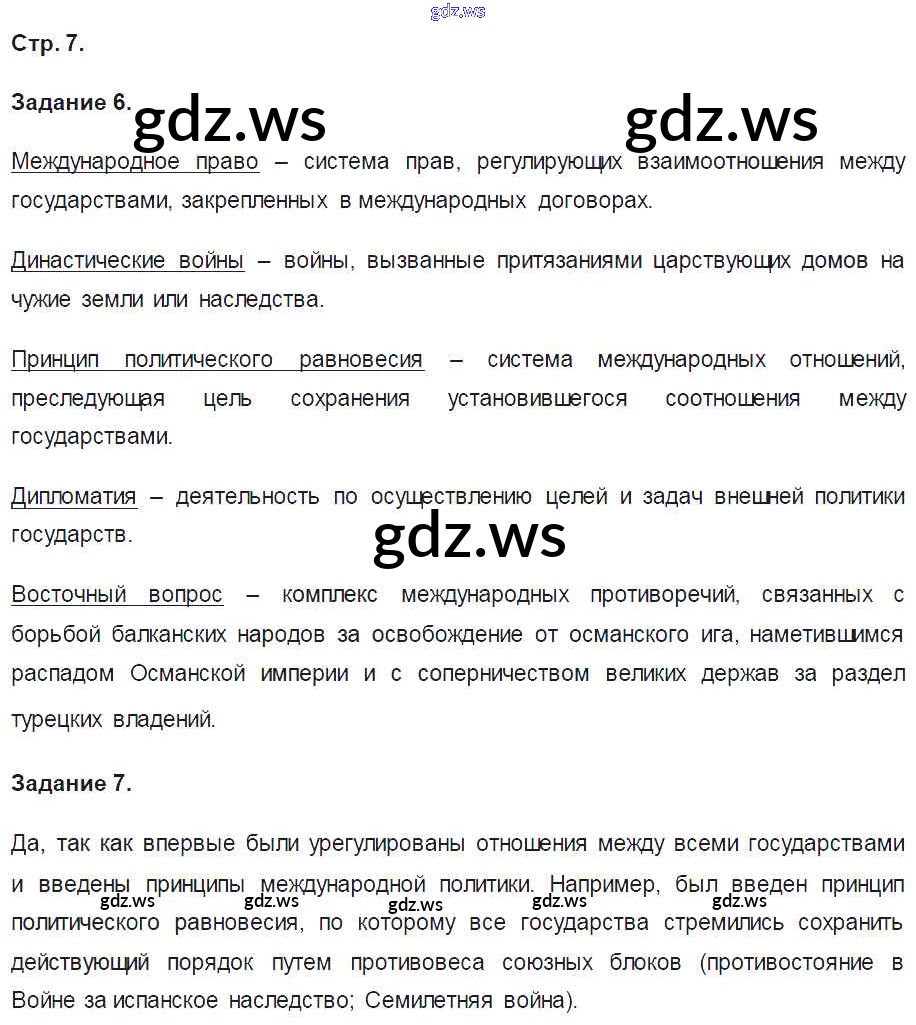 gdz.ws

Стр. 7.

Задание 6.

gdz.ws gdz.ws

Международное право – система прав, регулирующих взаимоотношения между государствами, закрепленных в международных договорах.

Династические войны – войны, вызванные притязаниями царствующих домов на чужие земли или наследства.

Принцип политического равновесия – система международных отношений, преследующая цель сохранения установившегося соотношения между государствами.

Дипломатия – деятельность по осуществлению целей и задач внешней политики государств.

gdz.ws

Восточный вопрос – комплекс международных противоречий, связанных с борьбой балканских народов за освобождение от османского ига, наметившимся распадом Османской империи и с соперничеством великих держав за раздел турецких владений.

Задание 7.

Да, так как впервые были урегулированы отношения между всеми государствами и введены принципы международной политики. Например, был введен принцип политического равновесия, по которому все государства стремились сохранить действующий порядок путем противовеса союзных блоков (противостояние в Войне за испанское наследство; Семилетняя война).

gdz.ws gdz.ws gdz.ws gdz.ws gdz.ws